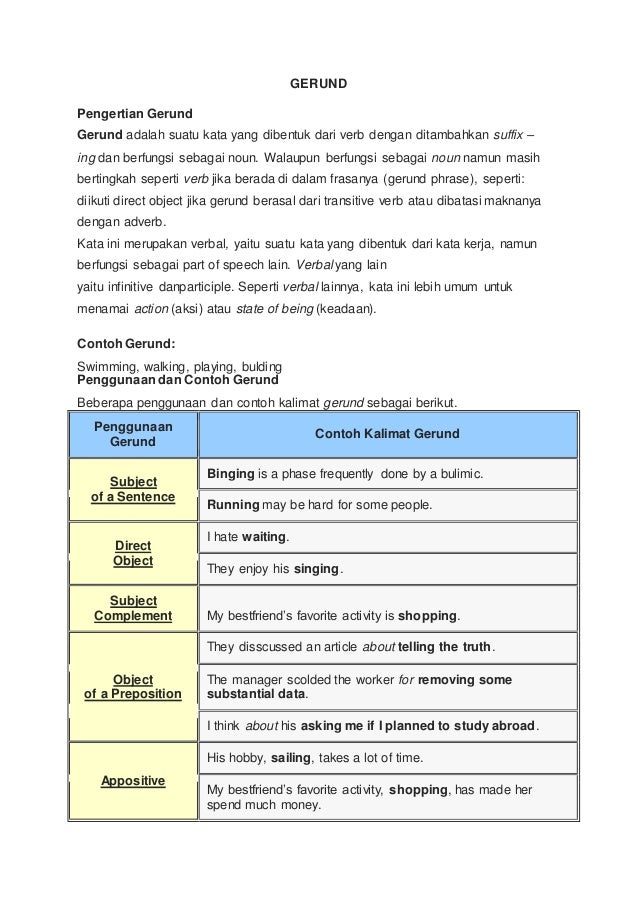 GERUND

Pengertian Gerund

Gerund adalah suatu kata yang dibentuk dari verb dengan ditambahkan suffix –ing dan berfungsi sebagai noun. Walaupun berfungsi sebagai noun namun masih bertingkah seperti verb jika berada di dalam frasanya (gerund phrase), seperti: diikuti direct object jika gerund berasal dari transitive verb atau dibatasi maknanya dengan adverb.

Kata ini merupakan verbal, yaitu suatu kata yang dibentuk dari kata kerja, namun berfungsi sebagai part of speech lain. Verbal yang lain yaitu infinitive danparticiple. Seperti verbal lainnya, kata ini lebih umum untuk menamai action (aksi) atau state of being (keadaan).

Contoh Gerund:

Swimming, walking, playing, bulding

Penggunaan dan Contoh Gerund

Beberapa penggunaan dan contoh kalimat gerund sebagai berikut.

| Penggunaan Gerund | Contoh Kalimat Gerund |
|---|---|
| Subject of a Sentence | Binging is a phase frequently done by a bulimic. |
| | Running may be hard for some people. |
| Direct Object | I hate waiting. |
| | They enjoy his singing. |
| Subject Complement | My bestfriend's favorite activity is shopping. |
| Object of a Preposition | They disscussed an article about telling the truth. |
| | The manager scolded the worker for removing some substantial data. |
| | I think about his asking me if I planned to study abroad. |
| Appositive | His hobby, sailing, takes a lot of time. |
| | My bestfriend's favorite activity, shopping, has made her spend much money. |